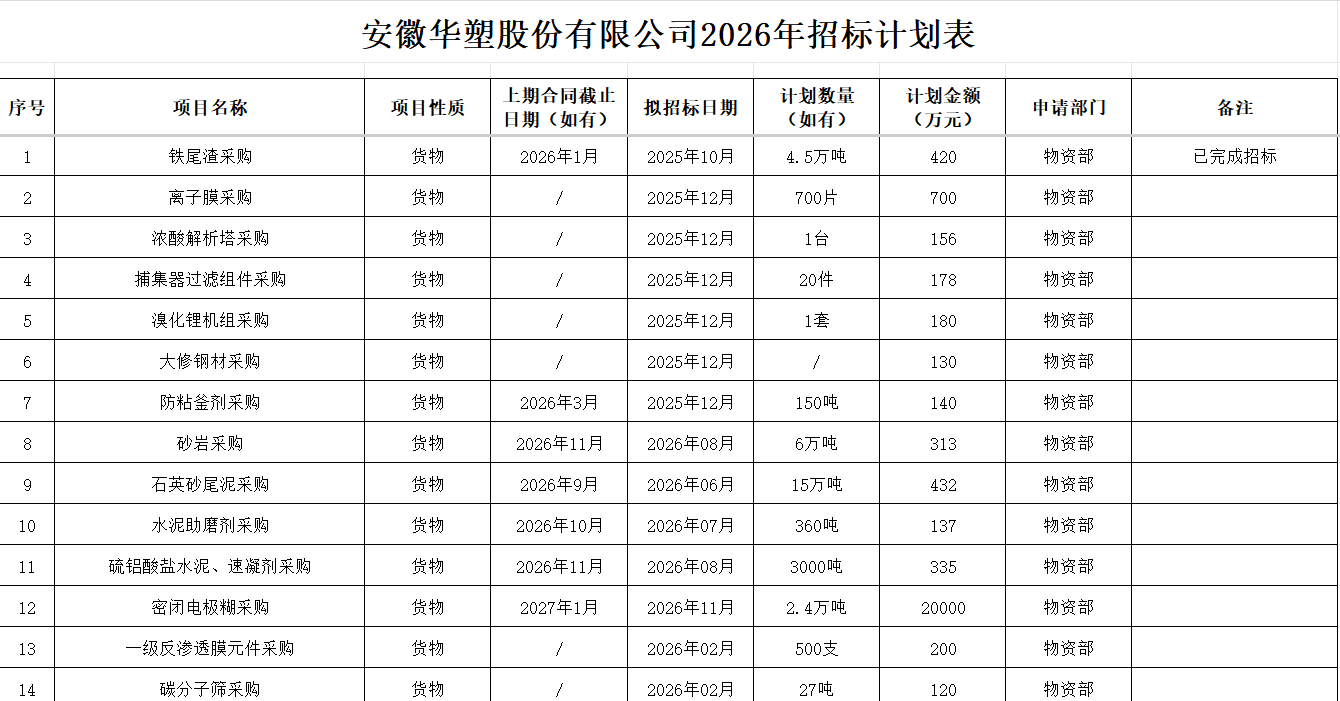 安徽华塑股份有限公司2026年招标计划表

| 序号 | 项目名称 | 项目性质 | 上期合同截止日期（如有） | 拟招标日期 | 计划数量（如有） | 计划金额（万元） | 申请部门 | 备注 |
|---|---|---|---|---|---|---|---|---|
| 1 | 铁尾渣采购 | 货物 | 2026年1月 | 2025年10月 | 4.5万吨 | 420 | 物资部 | 已完成招标 |
| 2 | 离子膜采购 | 货物 | / | 2025年12月 | 700片 | 700 | 物资部 | |
| 3 | 浓酸解析塔采购 | 货物 | / | 2025年12月 | 1台 | 156 | 物资部 | |
| 4 | 捕集器过滤组件采购 | 货物 | / | 2025年12月 | 20件 | 178 | 物资部 | |
| 5 | 溴化锂机组采购 | 货物 | / | 2025年12月 | 1套 | 180 | 物资部 | |
| 6 | 大修钢材采购 | 货物 | / | 2025年12月 | / | 130 | 物资部 | |
| 7 | 防粘釜剂采购 | 货物 | 2026年3月 | 2025年12月 | 150吨 | 140 | 物资部 | |
| 8 | 砂岩采购 | 货物 | 2026年11月 | 2026年08月 | 6万吨 | 313 | 物资部 | |
| 9 | 石英砂尾泥采购 | 货物 | 2026年9月 | 2026年06月 | 15万吨 | 432 | 物资部 | |
| 10 | 水泥助磨剂采购 | 货物 | 2026年10月 | 2026年07月 | 360吨 | 137 | 物资部 | |
| 11 | 硫铝酸盐水泥、速凝剂采购 | 货物 | 2026年11月 | 2026年08月 | 3000吨 | 335 | 物资部 | |
| 12 | 密闭电极糊采购 | 货物 | 2027年1月 | 2026年11月 | 2.4万吨 | 20000 | 物资部 | |
| 13 | 一级反渗透膜元件采购 | 货物 | / | 2026年02月 | 500支 | 200 | 物资部 | |
| 14 | 碳分子筛采购 | 货物 | / | 2026年02月 | 27吨 | 120 | 物资部 | |